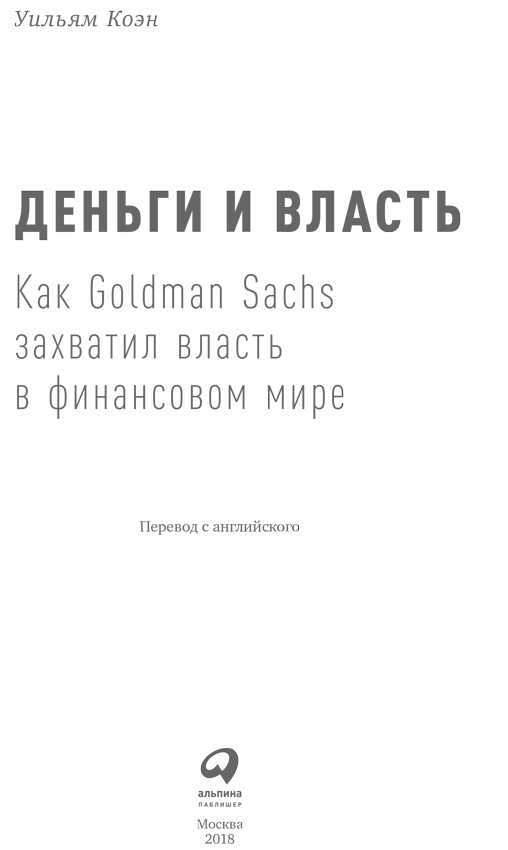 Уильям Коэн

ДЕНЬГИ И ВЛАСТЬ

Как Goldman Sachs захватил власть в финансовом мире

Перевод с английского

альпина
ПАБЛИШЕР

Москва
2018